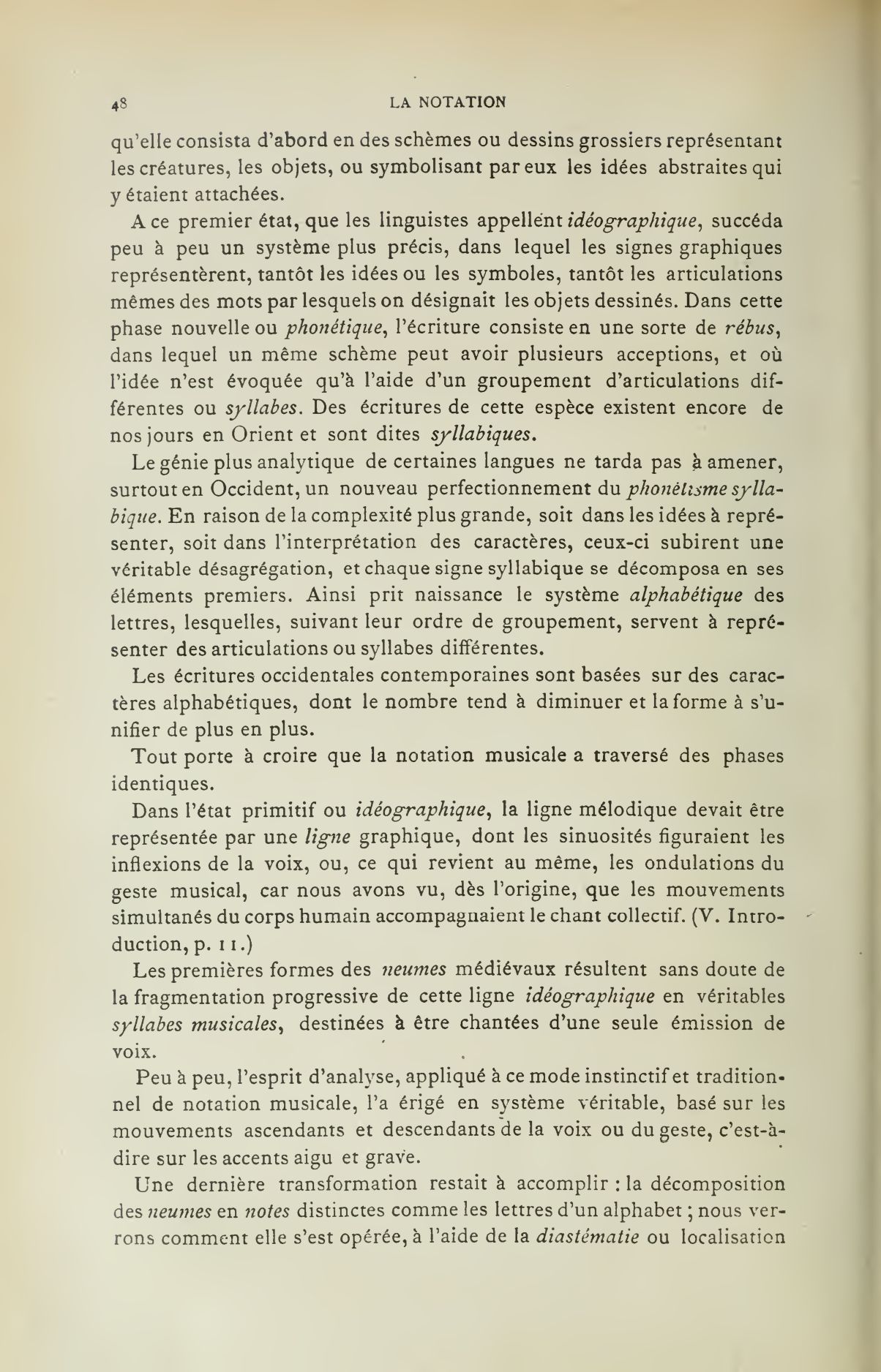 48 LA NOTATION

qu'elle consista d'abord en des schèmes ou dessins grossiers représentant les créatures, les objets, ou symbolisant par eux les idées abstraites qui y étaient attachées.

A ce premier état, que les linguistes appellent idéographique, succéda peu à peu un système plus précis, dans lequel les signes graphiques représentèrent, tantôt les idées ou les symboles, tantôt les articulations mêmes des mots par lesquels on désignait les objets dessinés. Dans cette phase nouvelle ou phonétique, l'écriture consiste en une sorte de rébus, dans lequel un même schème peut avoir plusieurs acceptions, et où l'idée n'est évoquée qu'à l'aide d'un groupement d'articulations différentes ou syllabes. Des écritures de cette espèce existent encore de nos jours en Orient et sont dites syllabiques.

Le génie plus analytique de certaines langues ne tarda pas à amener, surtout en Occident, un nouveau perfectionnement du phonétisme syllabique. En raison de la complexité plus grande, soit dans les idées à représenter, soit dans l'interprétation des caractères, ceux-ci subirent une véritable désagrégation, et chaque signe syllabique se décomposa en ses éléments premiers. Ainsi prit naissance le système alphabétique des lettres, lesquelles, suivant leur ordre de groupement, servent à représenter des articulations ou syllabes différentes.

Les écritures occidentales contemporaines sont basées sur des caractères alphabétiques, dont le nombre tend à diminuer et la forme à s'unifier de plus en plus.

Tout porte à croire que la notation musicale a traversé des phases identiques.

Dans l'état primitif ou idéographique, la ligne mélodique devait être représentée par une ligne graphique, dont les sinuosités figuraient les inflexions de la voix, ou, ce qui revient au même, les ondulations du geste musical, car nous avons vu, dès l'origine, que les mouvements simultanés du corps humain accompagnaient le chant collectif. (V. Introduction, p. 11.)

Les premières formes des neumes médiévaux résultent sans doute de la fragmentation progressive de cette ligne idéographique en véritables syllabes musicales, destinées à être chantées d'une seule émission de voix.

Peu à peu, l'esprit d'analyse, appliqué à ce mode instinctif et traditionnel de notation musicale, l'a érigé en système véritable, basé sur les mouvements ascendants et descendants de la voix ou du geste, c'est-à-dire sur les accents aigu et grave.

Une dernière transformation restait à accomplir : la décomposition des neumes en notes distinctes comme les lettres d'un alphabet ; nous verrons comment elle s'est opérée, à l'aide de la diastématie ou localisation